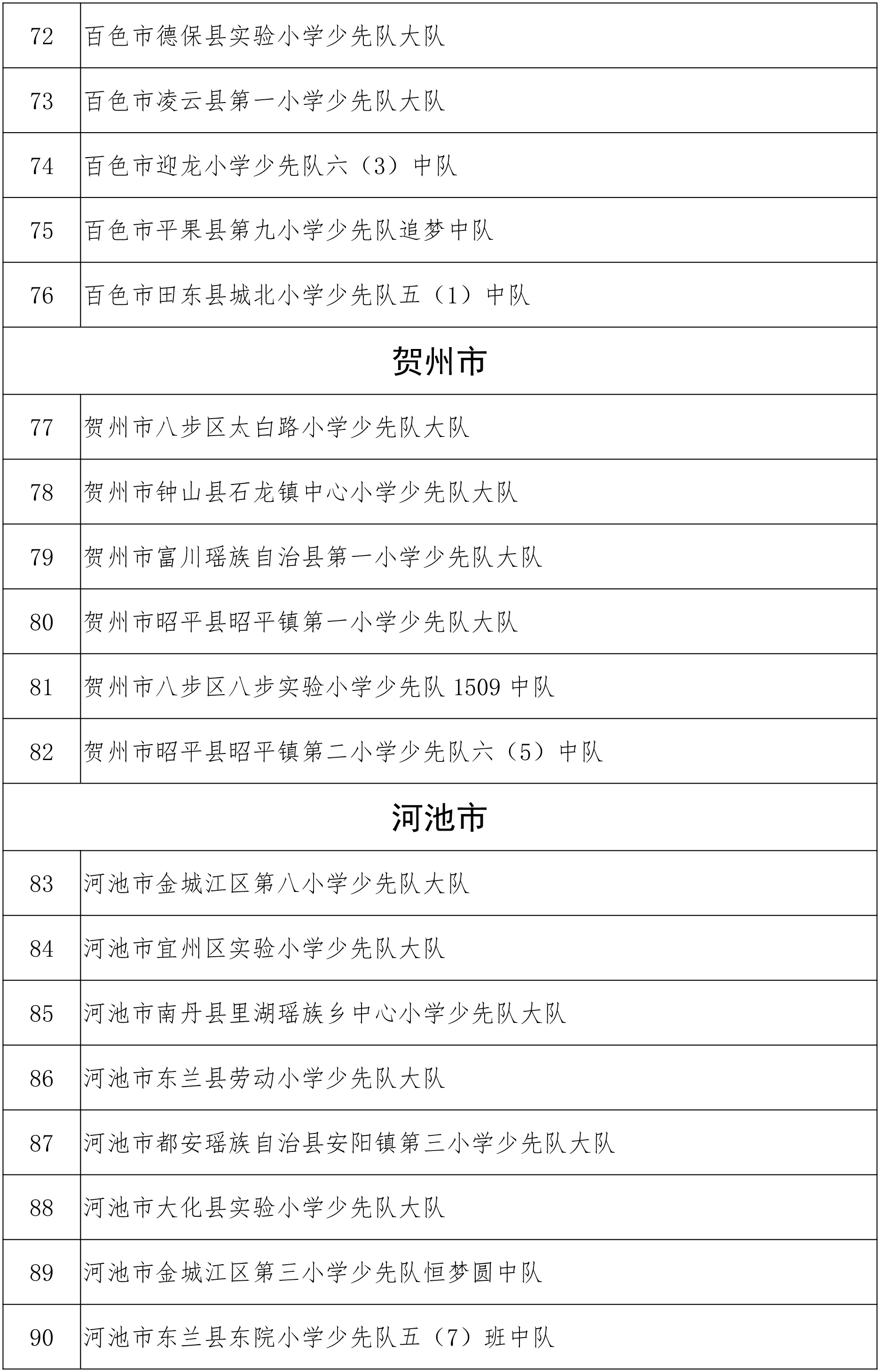 | 72 | 百色市德保县实验小学少先队大队 |
|---|---|
| 73 | 百色市凌云县第一小学少先队大队 |
| 74 | 百色市迎龙小学少先队六（3）中队 |
| 75 | 百色市平果县第九小学少先队追梦中队 |
| 76 | 百色市田东县城北小学少先队五（1）中队 |
| 贺州市 | |
| 77 | 贺州市八步区太白路小学少先队大队 |
| 78 | 贺州市钟山县石龙镇中心小学少先队大队 |
| 79 | 贺州市富川瑶族自治县第一小学少先队大队 |
| 80 | 贺州市昭平县昭平镇第一小学少先队大队 |
| 81 | 贺州市八步区八步实验小学少先队 1509 中队 |
| 82 | 贺州市昭平县昭平镇第二小学少先队六（5）中队 |
| 河池市 | |
| 83 | 河池市金城江区第八小学少先队大队 |
| 84 | 河池市宜州区实验小学少先队大队 |
| 85 | 河池市南丹县里湖瑶族乡中心小学少先队大队 |
| 86 | 河池市东兰县劳动小学少先队大队 |
| 87 | 河池市都安瑶族自治县安阳镇第三小学少先队大队 |
| 88 | 河池市大化县实验小学少先队大队 |
| 89 | 河池市金城江区第三小学少先队恒梦圆中队 |
| 90 | 河池市东兰县东院小学少先队五（7）班中队 |